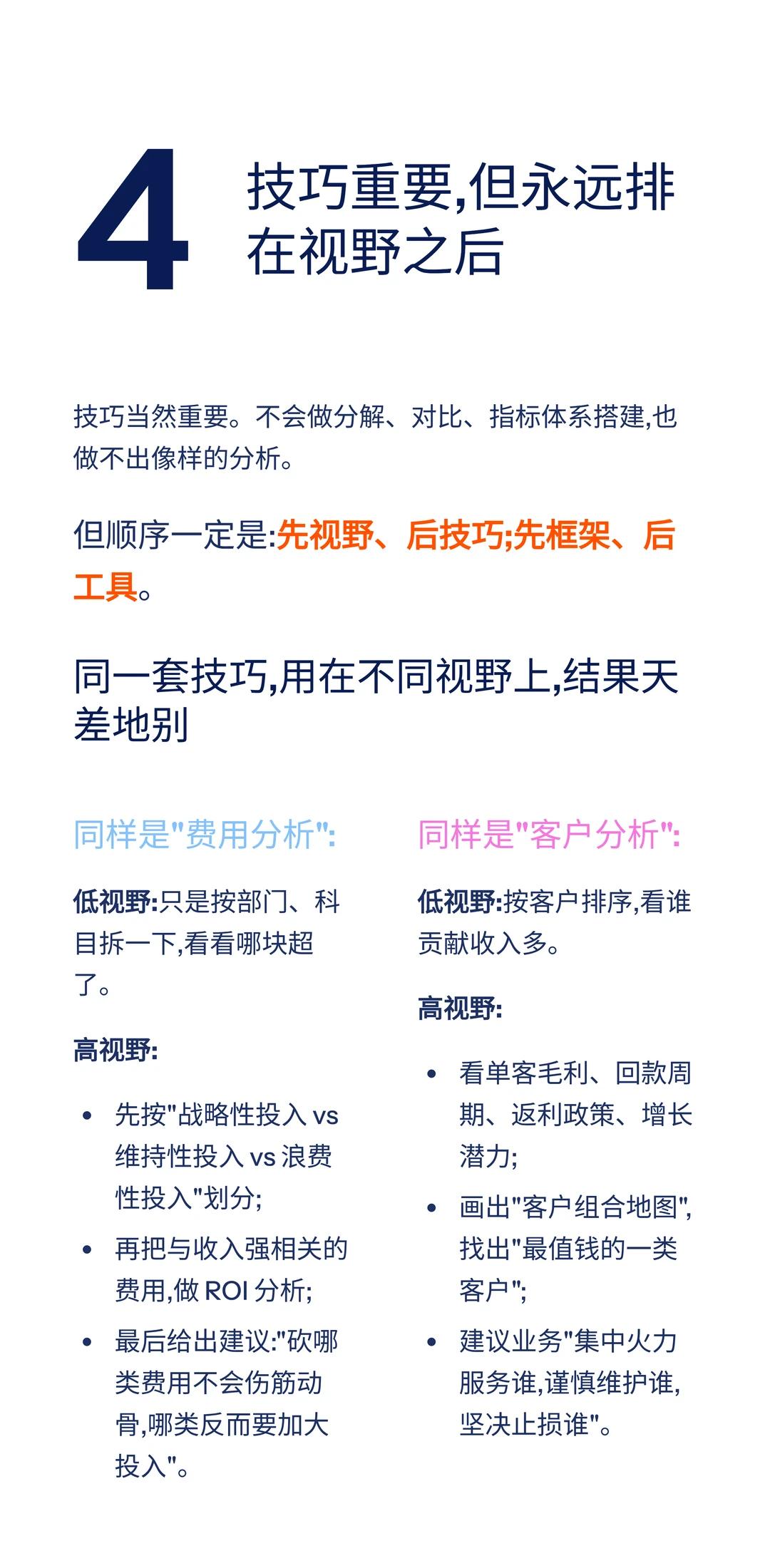 4

技巧重要,但永远排在视野之后

技巧当然重要。不会做分解、对比、指标体系搭建,也做不出像样的分析。

但顺序一定是:先视野、后技巧;先框架、后工具。

同一套技巧,用在不同视野上,结果天差地别

同样是"费用分析":

低视野:只是按部门、科目拆一下,看看哪块超了。

高视野:

• 先按"战略性投入 vs 维持性投入 vs 浪费性投入"划分;
• 再把与收入强相关的费用,做 ROI 分析;
• 最后给出建议:"砍哪类费用不会伤筋动骨,哪类反而要加大投入"。

同样是"客户分析":

低视野:按客户排序,看谁贡献收入多。

高视野:

• 看单客毛利、回款周期、返利政策、增长潜力;
• 画出"客户组合地图",找出"最值钱的一类客户";
• 建议业务"集中火力服务谁,谨慎维护谁,坚决止损谁"。